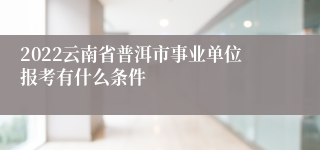 2022云南省普洱市事业单位报考有什么条件